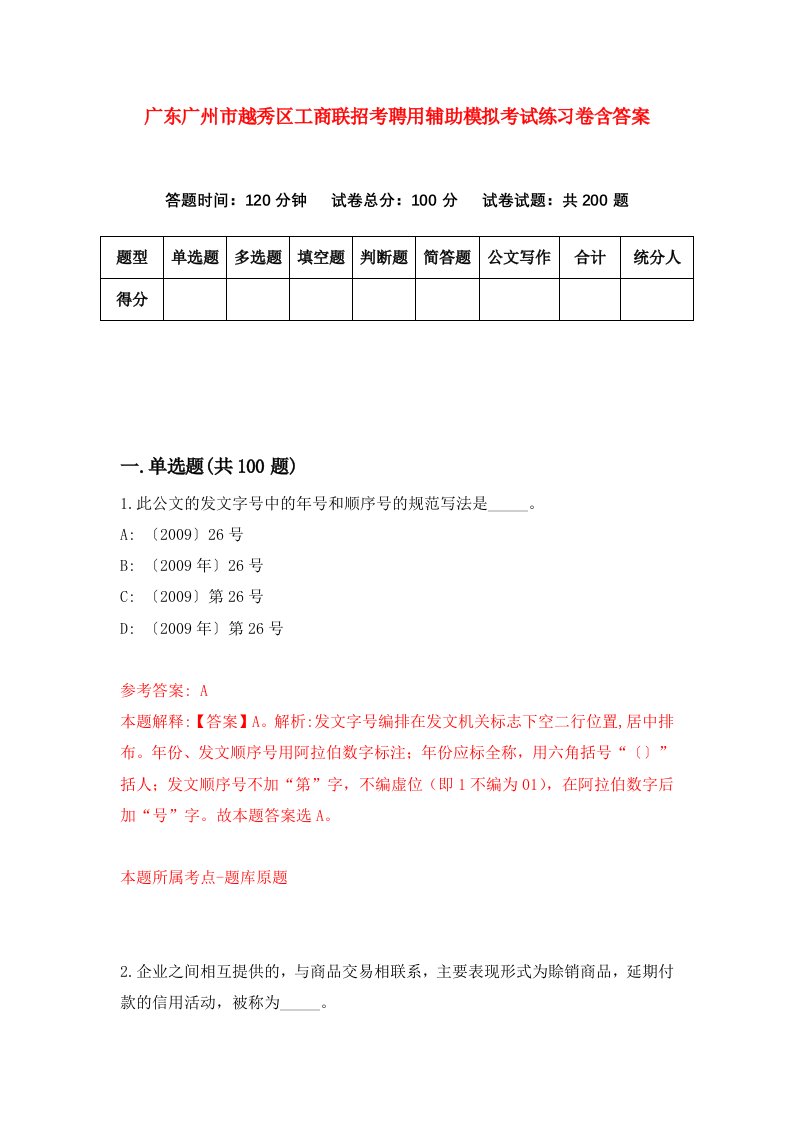 广东广州市越秀区工商联招考聘用辅助模拟考试练习卷含答案

答题时间：120 分钟　试卷总分：100 分　试卷试题：共 200 题

| 题型 | 单选题 | 多选题 | 填空题 | 判断题 | 简答题 | 公文写作 | 合计 | 统分人 |
|---|---|---|---|---|---|---|---|---|
| 得分 | | | | | | | | |

一.单选题(共 100 题)

1.此公文的发文字号中的年号和顺序号的规范写法是_____。

A: 〔2009〕26 号

B: 〔2009 年〕26 号

C: 〔2009〕第 26 号

D: 〔2009 年〕第 26 号

参考答案: A

本题解释:【答案】A。解析:发文字号编排在发文机关标志下空二行位置,居中排布。年份、发文顺序号用阿拉伯数字标注；年份应标全称，用六角括号“〔〕”括人；发文顺序号不加“第”字，不编虚位（即 1 不编为 01），在阿拉伯数字后加“号”字。故本题答案选 A。

本题所属考点-题库原题

2.企业之间相互提供的，与商品交易相联系，主要表现形式为赊销商品，延期付款的信用活动，被称为_____。